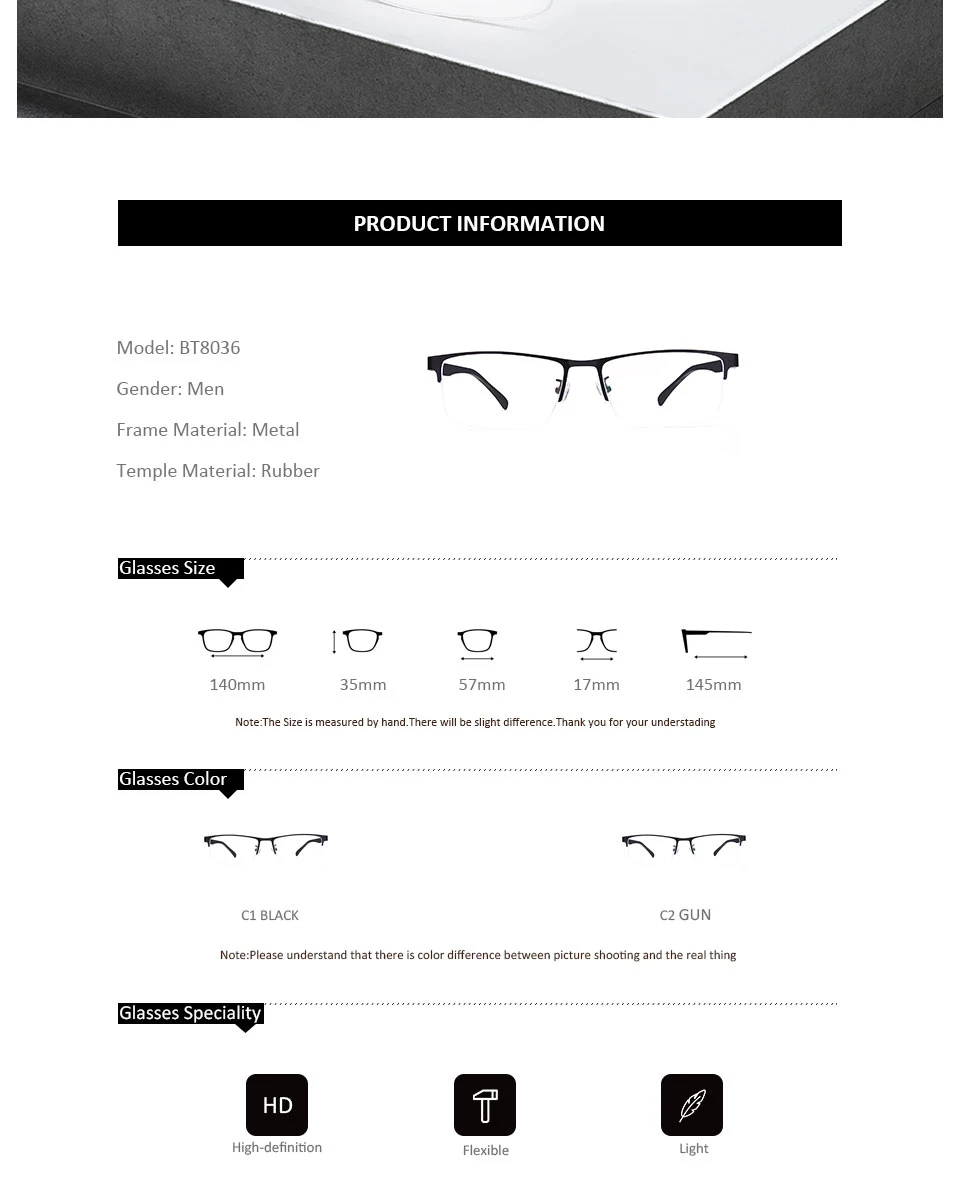 PRODUCT INFORMATION

Model: BT8036

Gender: Men

Frame Material: Metal

Temple Material: Rubber

Glasses Size

140mm

35mm

57mm

17mm

145mm

Note:The Size is measured by hand.There will be slight difference.Thank you for your understading

Glasses Color

C1 BLACK

C2 GUN

Note:Please understand that there is color difference between picture shooting and the real thing

Glasses Speciality

HD

High-definition

Flexible

Light